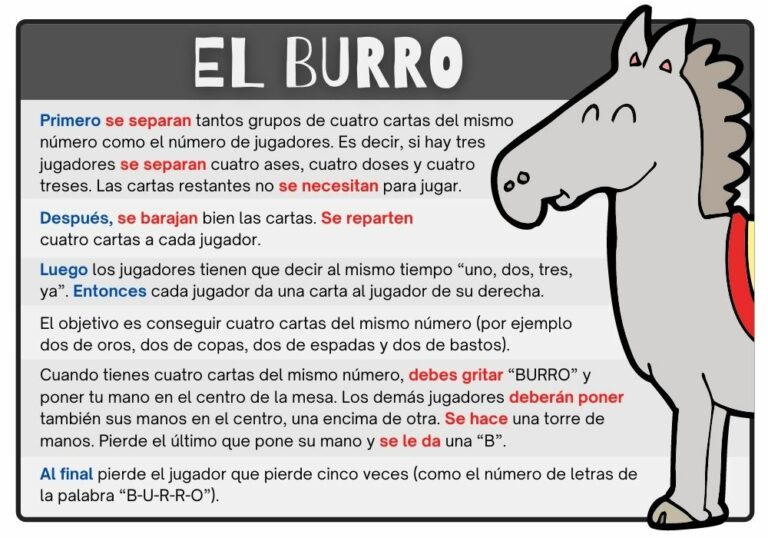 EL BURRO

Primero se separan tantos grupos de cuatro cartas del mismo número como el número de jugadores. Es decir, si hay tres jugadores se separan cuatro ases, cuatro doses y cuatro treses. Las cartas restantes no se necesitan para jugar.

Después, se barajan bien las cartas. Se reparten cuatro cartas a cada jugador.

Luego los jugadores tienen que decir al mismo tiempo "uno, dos, tres, ya". Entonces cada jugador da una carta al jugador de su derecha.

El objetivo es conseguir cuatro cartas del mismo número (por ejemplo dos de oros, dos de copas, dos de espadas y dos de bastos).

Cuando tienes cuatro cartas del mismo número, debes gritar "BURRO" y poner tu mano en el centro de la mesa. Los demás jugadores deberán poner también sus manos en el centro, una encima de otra. Se hace una torre de manos. Pierde el último que pone su mano y se le da una "B".

Al final pierde el jugador que pierde cinco veces (como el número de letras de la palabra "B-U-R-R-O").